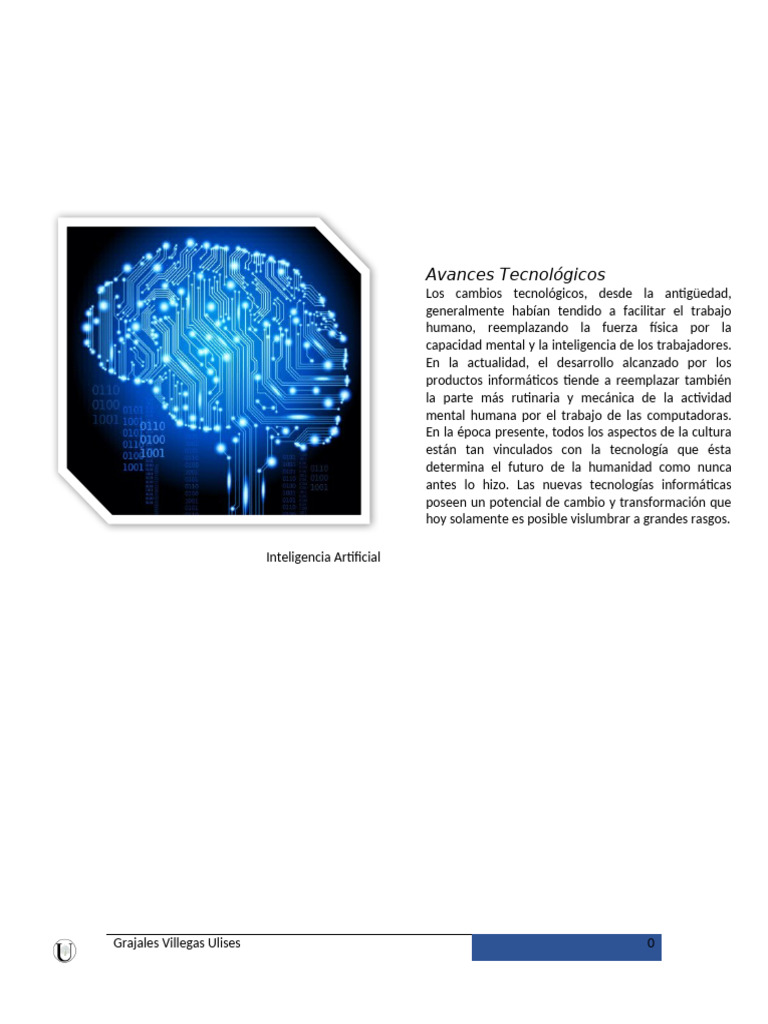 Avances Tecnológicos

Los cambios tecnológicos, desde la antigüedad, generalmente habían tendido a facilitar el trabajo humano, reemplazando la fuerza física por la capacidad mental y la inteligencia de los trabajadores. En la actualidad, el desarrollo alcanzado por los productos informáticos tiende a reemplazar también la parte más rutinaria y mecánica de la actividad mental humana por el trabajo de las computadoras. En la época presente, todos los aspectos de la cultura están tan vinculados con la tecnología que ésta determina el futuro de la humanidad como nunca antes lo hizo. Las nuevas tecnologías informáticas poseen un potencial de cambio y transformación que hoy solamente es posible vislumbrar a grandes rasgos.

Inteligencia Artificial

Grajales Villegas Ulises

0